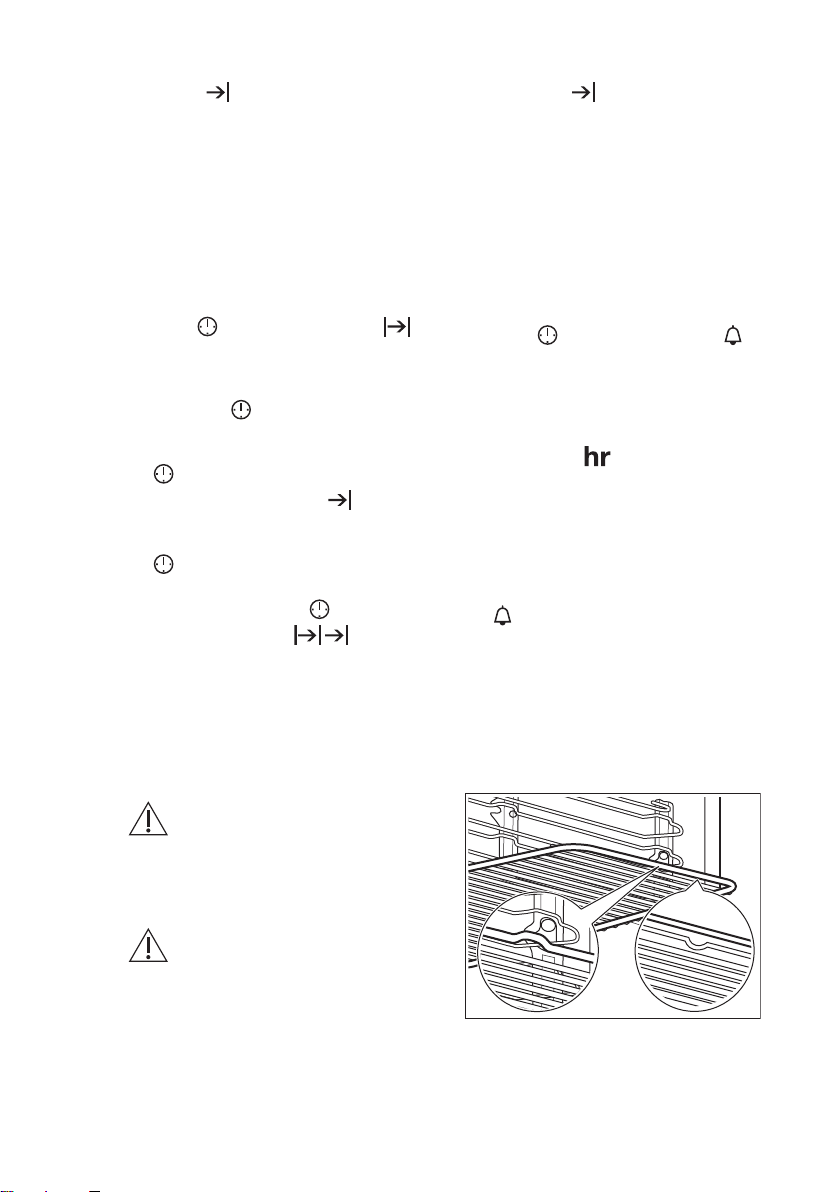 hr